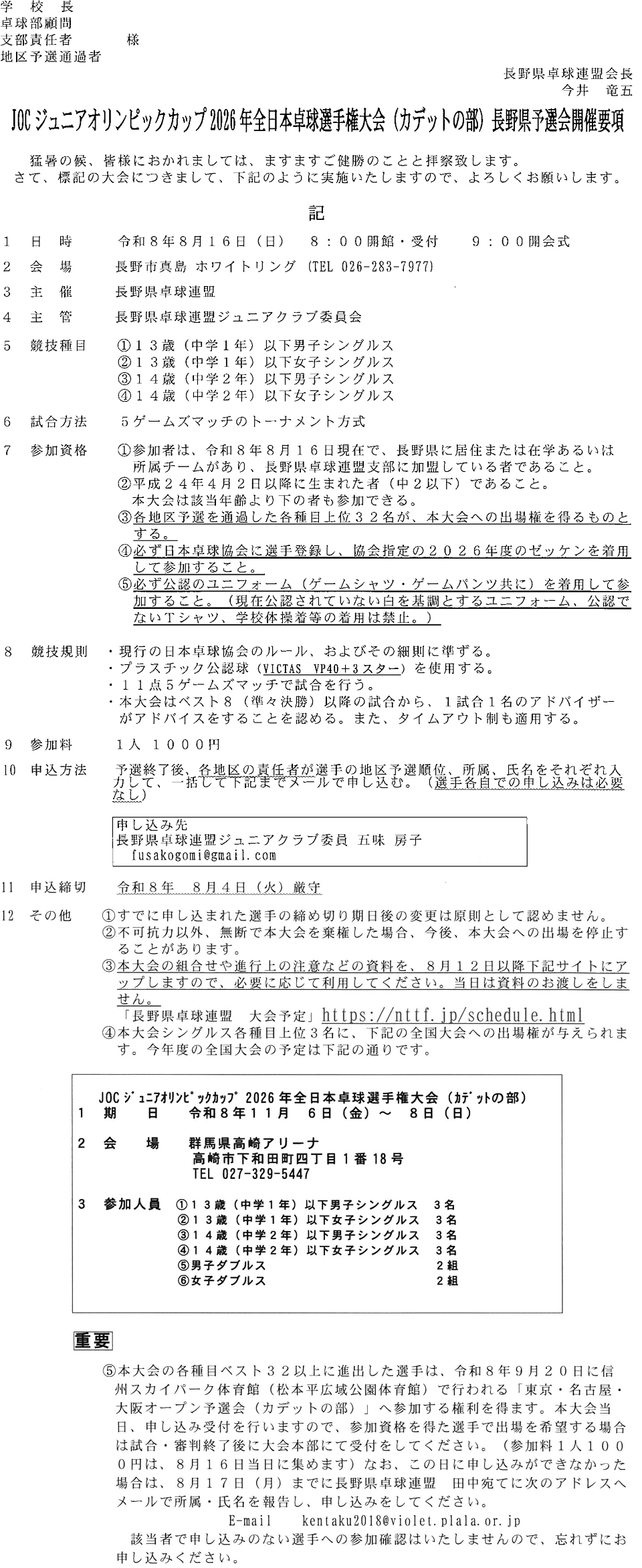 学　校　長
卓球部顧問
支部責任者　　　　様
地区予選通過者

長野県卓球連盟会長
今井　竜五

JOCジュニアオリンピックカップ2026年全日本卓球選手権大会（カデットの部）長野県予選会開催要項

猛暑の候、皆様におかれましては、ますますご健勝のことと拝察致します。
さて、標記の大会につきまして、下記のように実施いたしますので、よろしくお願いします。

記

1　日　時　　令和８年８月１６日（日）　８：００開館・受付　　９：００開会式

2　会　場　　長野市真島 ホワイトリング（TEL 026-283-7977）

3　主　催　　長野県卓球連盟

4　主　管　　長野県卓球連盟ジュニアクラブ委員会

5　競技種目　①１３歳（中学１年）以下男子シングルス
②１３歳（中学１年）以下女子シングルス
③１４歳（中学２年）以下男子シングルス
④１４歳（中学２年）以下女子シングルス

6　試合方法　５ゲームズマッチのトーナメント方式

7　参加資格　①参加者は、令和８年８月１６日現在で、長野県に居住または在学あるいは所属チームがあり、長野県卓球連盟支部に加盟している者であること。
②平成２４年４月２日以降に生まれた者（中２以下）であること。
本大会は該当年齢より下の者も参加できる。
③各地区予選を通過した各種目上位３２名が、本大会への出場権を得るものとする。
④必ず日本卓球協会に選手登録し、協会指定の２０２６年度のゼッケンを着用して参加すること。
⑤必ず公認のユニフォーム（ゲームシャツ・ゲームパンツ共に）を着用して参加すること。（現在公認されていない白を基調とするユニフォーム、公認でないTシャツ、学校体操着等の着用は禁止。）

8　競技規則　・現行の日本卓球協会のルール、およびその細則に準ずる。
・プラスチック公認球（VICTAS VP40+３スター）を使用する。
・１１点５ゲームズマッチで試合を行う。
・本大会はベスト８（準々決勝）以降の試合から、１試合１名のアドバイザーがアドバイスをすることを認める。また、タイムアウト制も適用する。

9　参加料　　１人　１０００円

10　申込方法　予選終了後、各地区の責任者が選手の地区予選順位、所属、氏名をそれぞれ入力して、一括して下記までメールで申し込む。（選手各自での申し込みは必要なし）

申し込み先
長野県卓球連盟ジュニアクラブ委員　五味　房子
fusakogomi@gmail.com

11　申込締切　令和８年　８月４日（火）厳守

12　その他　①すでに申し込まれた選手の締め切り期日後の変更は原則として認めません。
②不可抗力以外、無断で本大会を棄権した場合、今後、本大会への出場を停止することがあります。
③本大会の組合せや進行上の注意などの資料を、８月１２日以降下記サイトにアップしますので、必要に応じて利用してください。当日は資料のお渡しをしません。
「長野県卓球連盟　大会予定」https://nttf.jp/schedule.html
④本大会シングルス各種目上位３名に、下記の全国大会への出場権が与えられます。今年度の全国大会の予定は下記の通りです。

JOCジュニアオリンピックカップ 2026年全日本卓球選手権大会（カデットの部）
1　期　日　令和８年１１月　６日（金）～　８日（日）
2　会　場　群馬県高崎アリーナ
高崎市下和田町四丁目１番18号
TEL 027-329-5447
3　参加人員　①１３歳（中学１年）以下男子シングルス　３名
②１３歳（中学１年）以下女子シングルス　３名
③１４歳（中学２年）以下男子シングルス　３名
④１４歳（中学２年）以下女子シングルス　３名
⑤男子ダブルス　２組
⑥女子ダブルス　２組

重要

⑤本大会の各種目ベスト３２以上に進出した選手は、令和８年９月２０日に信州スカイパーク体育館（松本平広域公園体育館）で行われる「東京・名古屋・大阪オープン予選会（カデットの部）」へ参加する権利を得ます。本大会当日、申し込み受付を行いますので、参加資格を得た選手で出場を希望する場合は試合・審判終了後に大会本部にて受付をしてください。（参加料１人１０００円は、８月１６日当日に集めます）なお、この日に申し込みができなかった場合は、８月１７日（月）までに長野県卓球連盟　田中宛てに次のアドレスへメールで所属・氏名を報告し、申し込みをしてください。
E-mail　　kentaku2018@violet.plala.or.jp
該当者で申し込みのない選手への参加確認はいたしませんので、忘れずにお申し込みください。